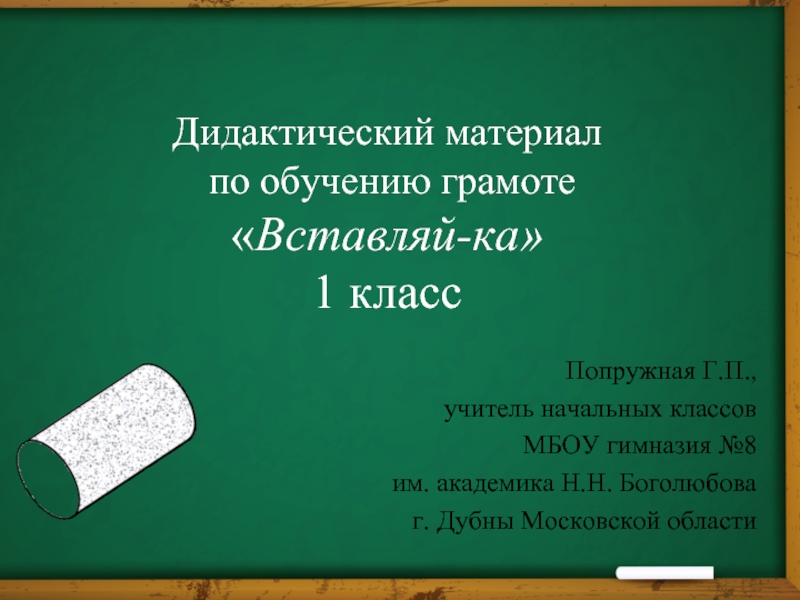 Дидактический материал по обучению грамоте «Вставляй-ка» 1 класс

Попружная Г.П.,
учитель начальных классов
МБОУ гимназия №8
им. академика Н.Н. Боголюбова
г. Дубны Московской области